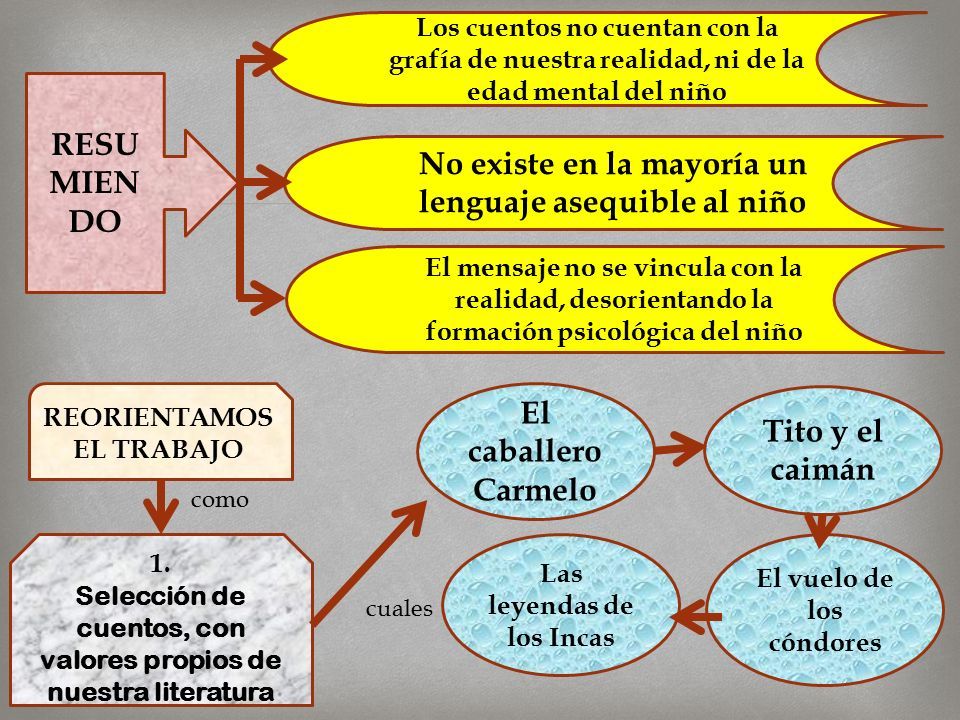 RESU
MIEN
DO

Los cuentos no cuentan con la grafía de nuestra realidad, ni de la edad mental del niño

No existe en la mayoría un lenguaje asequible al niño

El mensaje no se vincula con la realidad, desorientando la formación psicológica del niño

REORIENTAMOS EL TRABAJO

como

1.
Selección de cuentos, con valores propios de nuestra literatura

cuales

El caballero Carmelo

Tito y el caimán

El vuelo de los cóndores

Las leyendas de los Incas